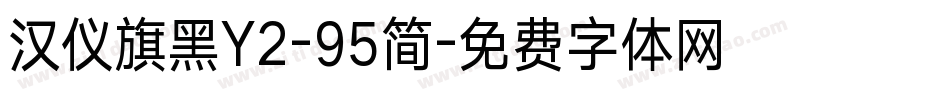 汉仪旗黑Y2-95简-免费字体网